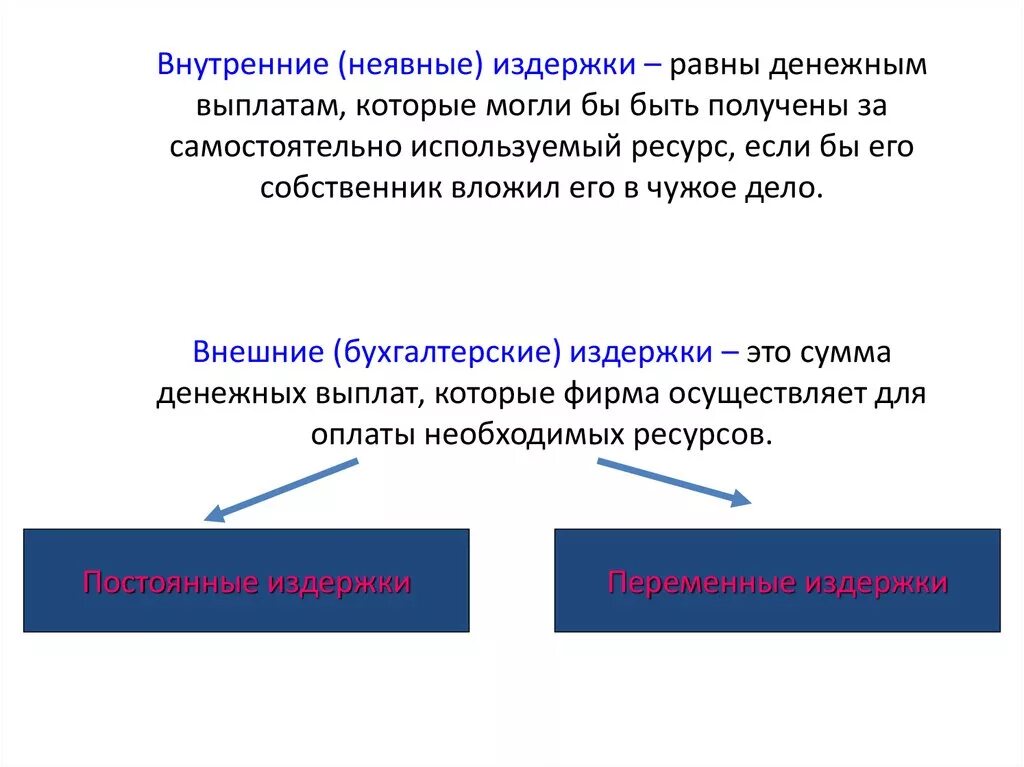 Внутренние (неявные) издержки – равны денежным выплатам, которые могли бы быть получены за самостоятельно используемый ресурс, если бы его собственник вложил его в чужое дело.

Внешние (бухгалтерские) издержки – это сумма денежных выплат, которые фирма осуществляет для оплаты необходимых ресурсов.

Постоянные издержки

Переменные издержки